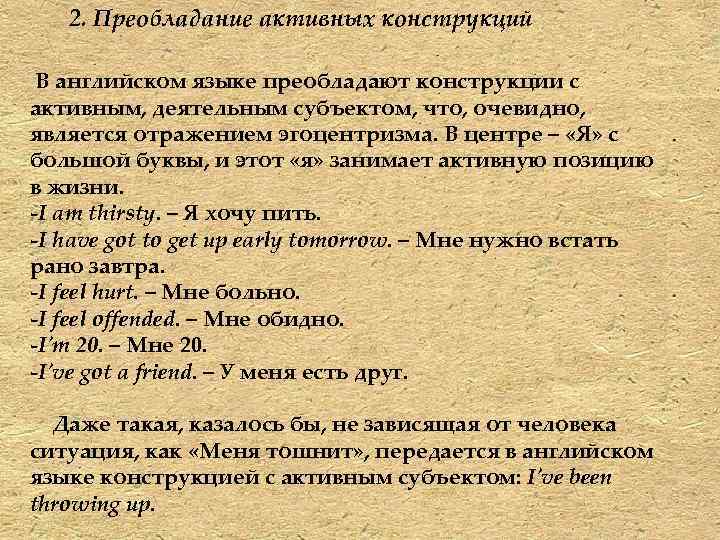 2. Преобладание активных конструкций

В английском языке преобладают конструкции с активным, деятельным субъектом, что, очевидно, является отражением эгоцентризма. В центре – «Я» с большой буквы, и этот «я» занимает активную позицию в жизни.
-I am thirsty. – Я хочу пить.
-I have got to get up early tomorrow. – Мне нужно встать рано завтра.
-I feel hurt. – Мне больно.
-I feel offended. – Мне обидно.
-I'm 20. – Мне 20.
-I've got a friend. – У меня есть друг.

Даже такая, казалось бы, не зависящая от человека ситуация, как «Меня тошнит», передается в английском языке конструкцией с активным субъектом: I've been throwing up.